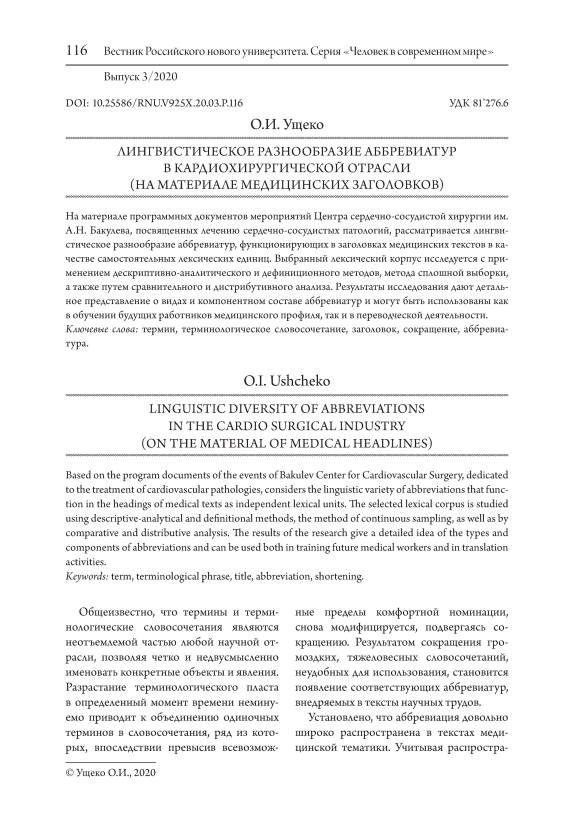 116 Вестник Российского нового университета. Серия «Человек в современном мире»

Выпуск 3/2020

DOI: 10.25586/RNU.V925X.20.03.P.116

УДК 81'276.6

О.И. Ущеко

ЛИНГВИСТИЧЕСКОЕ РАЗНООБРАЗИЕ АББРЕВИАТУР В КАРДИОХИРУРГИЧЕСКОЙ ОТРАСЛИ (НА МАТЕРИАЛЕ МЕДИЦИНСКИХ ЗАГОЛОВКОВ)

На материале программных документов мероприятий Центра сердечно-сосудистой хирургии им. А.Н. Бакулева, посвященных лечению сердечно-сосудистых патологий, рассматривается лингвистическое разнообразие аббревиатур, функционирующих в заголовках медицинских текстов в качестве самостоятельных лексических единиц. Выбранный лексический корпус исследуется с применением дескриптивно-аналитического и дефиниционного методов, метода сплошной выборки, а также путем сравнительного и дистрибутивного анализа. Результаты исследования дают детальное представление о видах и компонентном составе аббревиатур и могут быть использованы как в обучении будущих работников медицинского профиля, так и в переводческой деятельности.
Ключевые слова: термин, терминологическое словосочетание, заголовок, сокращение, аббревиатура.

O.I. Ushcheko

LINGUISTIC DIVERSITY OF ABBREVIATIONS IN THE CARDIO SURGICAL INDUSTRY (ON THE MATERIAL OF MEDICAL HEADLINES)

Based on the program documents of the events of Bakulev Center for Cardiovascular Surgery, dedicated to the treatment of cardiovascular pathologies, considers the linguistic variety of abbreviations that function in the headings of medical texts as independent lexical units. The selected lexical corpus is studied using descriptive-analytical and definitional methods, the method of continuous sampling, as well as by comparative and distributive analysis. The results of the research give a detailed idea of the types and components of abbreviations and can be used both in training future medical workers and in translation activities.
Keywords: term, terminological phrase, title, abbreviation, shortening.

Общеизвестно, что термины и терминологические словосочетания являются неотъемлемой частью любой научной отрасли, позволяя четко и недвусмысленно именовать конкретные объекты и явления. Разрастание терминологического пласта в определенный момент времени неминуемо приводит к объединению одиночных терминов в словосочетания, ряд из которых, впоследствии превысив всевозможные пределы комфортной номинации, снова модифицируется, подвергаясь сокращению. Результатом сокращения громоздких, тяжеловесных словосочетаний, неудобных для использования, становится появление соответствующих аббревиатур, внедряемых в тексты научных трудов.

Установлено, что аббревиация довольно широко распространена в текстах медицинской тематики. Учитывая распростра-

© Ущеко О.И., 2020